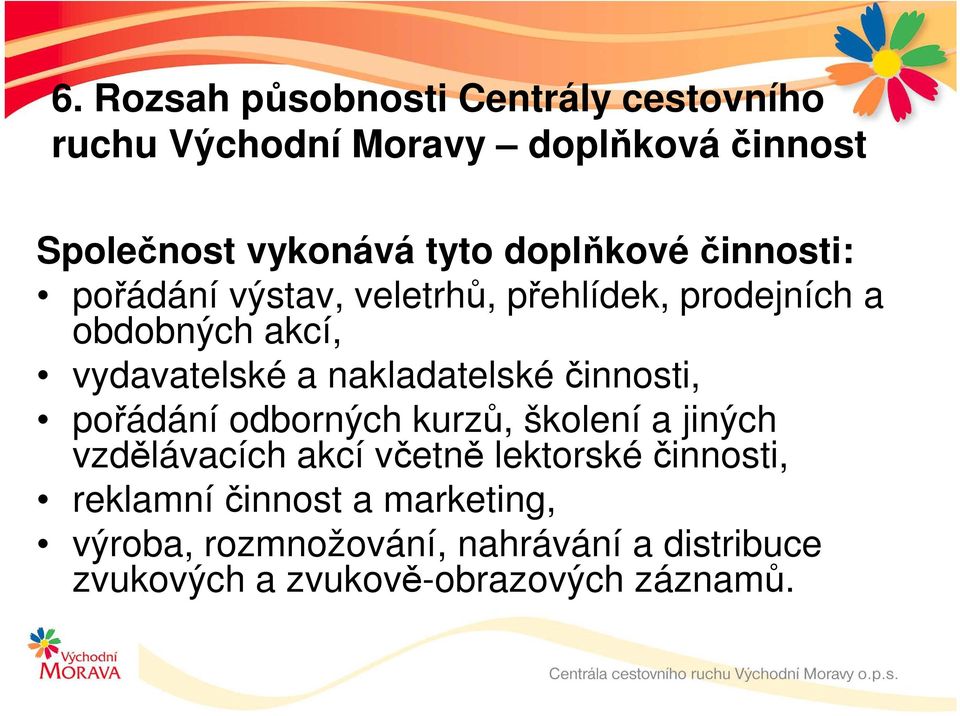 6. Rozsah působnosti Centrály cestovního ruchu Východní Moravy – doplňková činnost

Společnost vykonává tyto doplňkové činnosti:
• pořádání výstav, veletrhů, přehlídek, prodejních a obdobných akcí,
• vydavatelské a nakladatelské činnosti,
• pořádání odborných kurzů, školení a jiných vzdělávacích akcí včetně lektorské činnosti,
• reklamní činnost a marketing,
• výroba, rozmnožování, nahrávání a distribuce zvukových a zvukově-obrazových záznamů.

Východní MORAVA

Centrála cestovního ruchu Východní Moravy o.p.s.